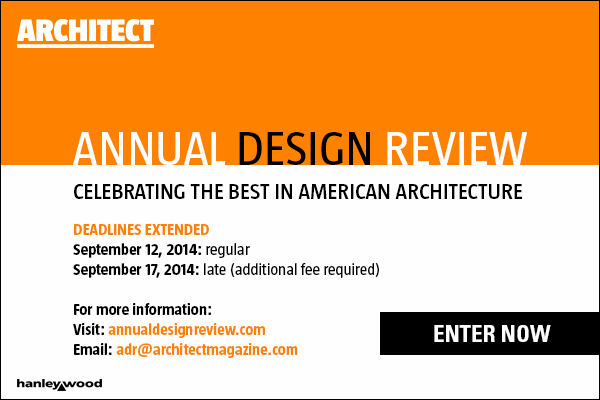 ARCHITECT

ANNUAL DESIGN REVIEW

CELEBRATING THE BEST IN AMERICAN ARCHITECTURE

DEADLINES EXTENDED
September 12, 2014: regular
September 17, 2014: late (additional fee required)

For more information:
Visit: annualdesignreview.com
Email: adr@architectmagazine.com

ENTER NOW

hanleywood